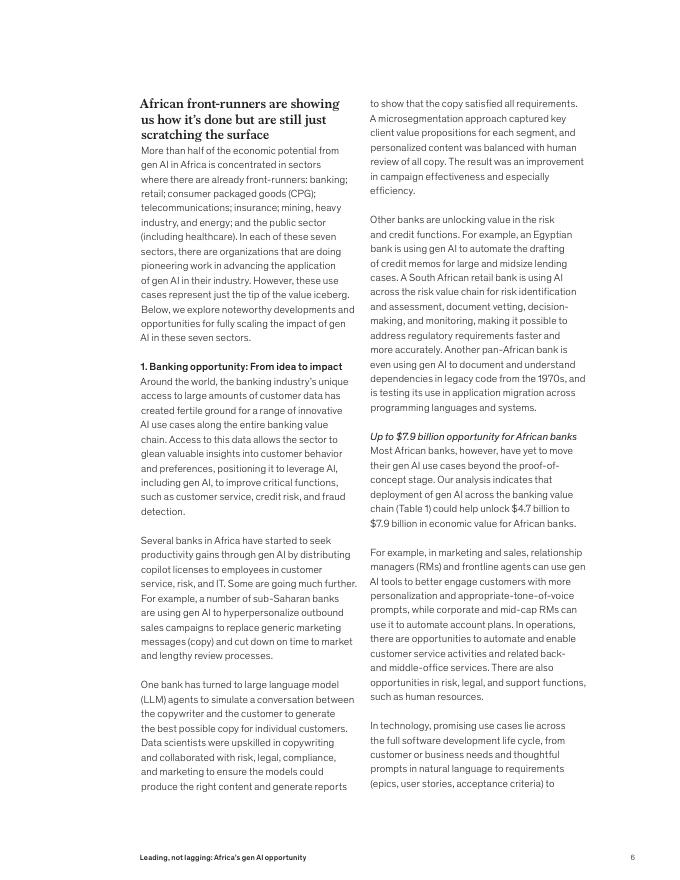 African front-runners are showing us how it's done but are still just scratching the surface

More than half of the economic potential from gen AI in Africa is concentrated in sectors where there are already front-runners: banking; retail; consumer packaged goods (CPG); telecommunications; insurance; mining, heavy industry, and energy; and the public sector (including healthcare). In each of these seven sectors, there are organizations that are doing pioneering work in advancing the application of gen AI in their industry. However, these use cases represent just the tip of the value iceberg. Below, we explore noteworthy developments and opportunities for fully scaling the impact of gen AI in these seven sectors.

1. Banking opportunity: From idea to impact

Around the world, the banking industry's unique access to large amounts of customer data has created fertile ground for a range of innovative AI use cases along the entire banking value chain. Access to this data allows the sector to glean valuable insights into customer behavior and preferences, positioning it to leverage AI, including gen AI, to improve critical functions, such as customer service, credit risk, and fraud detection.

Several banks in Africa have started to seek productivity gains through gen AI by distributing copilot licenses to employees in customer service, risk, and IT. Some are going much further. For example, a number of sub-Saharan banks are using gen AI to hyperpersonalize outbound sales campaigns to replace generic marketing messages (copy) and cut down on time to market and lengthy review processes.

One bank has turned to large language model (LLM) agents to simulate a conversation between the copywriter and the customer to generate the best possible copy for individual customers. Data scientists were upskilled in copywriting and collaborated with risk, legal, compliance, and marketing to ensure the models could produce the right content and generate reports to show that the copy satisfied all requirements. A microsegmentation approach captured key client value propositions for each segment, and personalized content was balanced with human review of all copy. The result was an improvement in campaign effectiveness and especially efficiency.

Other banks are unlocking value in the risk and credit functions. For example, an Egyptian bank is using gen AI to automate the drafting of credit memos for large and midsize lending cases. A South African retail bank is using AI across the risk value chain for risk identification and assessment, document vetting, decision-making, and monitoring, making it possible to address regulatory requirements faster and more accurately. Another pan-African bank is even using gen AI to document and understand dependencies in legacy code from the 1970s, and is testing its use in application migration across programming languages and systems.

Up to $7.9 billion opportunity for African banks

Most African banks, however, have yet to move their gen AI use cases beyond the proof-of-concept stage. Our analysis indicates that deployment of gen AI across the banking value chain (Table 1) could help unlock $4.7 billion to $7.9 billion in economic value for African banks.

For example, in marketing and sales, relationship managers (RMs) and frontline agents can use gen AI tools to better engage customers with more personalization and appropriate-tone-of-voice prompts, while corporate and mid-cap RMs can use it to automate account plans. In operations, there are opportunities to automate and enable customer service activities and related back- and middle-office services. There are also opportunities in risk, legal, and support functions, such as human resources.

In technology, promising use cases lie across the full software development life cycle, from customer or business needs and thoughtful prompts in natural language to requirements (epics, user stories, acceptance criteria) to

Leading, not lagging: Africa's gen AI opportunity

6